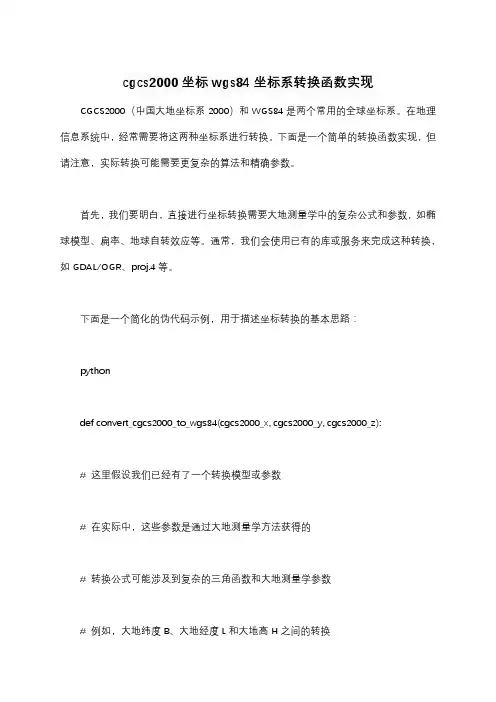 cgcs2000 坐标 wgs84 坐标系转换函数实现

CGCS2000（中国大地坐标系 2000）和 WGS84 是两个常用的全球坐标系。在地理信息系统中，经常需要将这两种坐标系进行转换。下面是一个简单的转换函数实现，但请注意，实际转换可能需要更复杂的算法和精确参数。

首先，我们要明白，直接进行坐标转换需要大地测量学中的复杂公式和参数，如椭球模型、扁率、地球自转效应等。通常，我们会使用已有的库或服务来完成这种转换，如 GDAL/OGR、proj.4 等。

下面是一个简化的伪代码示例，用于描述坐标转换的基本思路：

python

def convert_cgcs2000_to_wgs84(cgcs2000_x, cgcs2000_y, cgcs2000_z):

# 这里假设我们已经有了一个转换模型或参数

# 在实际中，这些参数是通过大地测量学方法获得的

# 转换公式可能涉及到复杂的三角函数和大地测量学参数

# 例如，大地纬度 B、大地经度 L 和大地高 H 之间的转换